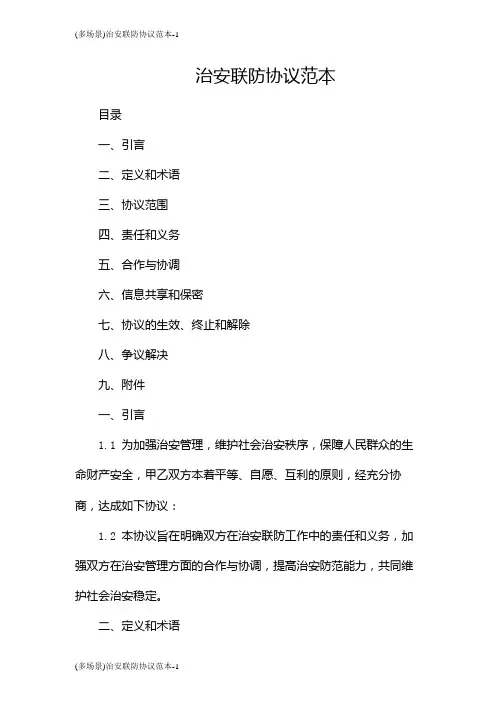 (多场景)治安联防协议范本-1

治安联防协议范本

目录

一、引言

二、定义和术语

三、协议范围

四、责任和义务

五、合作与协调

六、信息共享和保密

七、协议的生效、终止和解除

八、争议解决

九、附件

一、引言

1.1 为加强治安管理，维护社会治安秩序，保障人民群众的生命财产安全，甲乙双方本着平等、自愿、互利的原则，经充分协商，达成如下协议：

1.2 本协议旨在明确双方在治安联防工作中的责任和义务，加强双方在治安管理方面的合作与协调，提高治安防范能力，共同维护社会治安稳定。

二、定义和术语

(多场景)治安联防协议范本-1